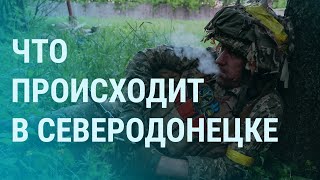 ЧТО
ПРОИСХОДИТ
В СЕВЕРОДОНЕЦКЕ